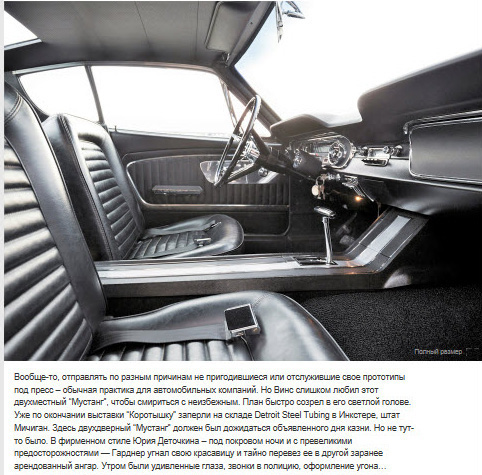 Полный размер

Вообще-то, отправлять по разным причинам не пригодившиеся или отслужившие свое прототипы под пресс – обычная практика для автомобильных компаний. Но Винс слишком любил этот двухместный "Мустанг", чтобы смириться с неизбежным. План быстро созрел в его светлой голове. Уже по окончании выставки "Коротышку" заперли на складе Detroit Steel Tubing в Инкстере, штат Мичиган. Здесь двухдверный "Мустанг" должен был дожидаться объявленного дня казни. Но не тут-то было. В фирменном стиле Юрия Деточкина – под покровом ночи и с превеликими предосторожностями — Гарднер угнал свою красавицу и тайно перевез ее в другой заранее арендованный ангар. Утром были удивленные глаза, звонки в полицию, оформление угона…